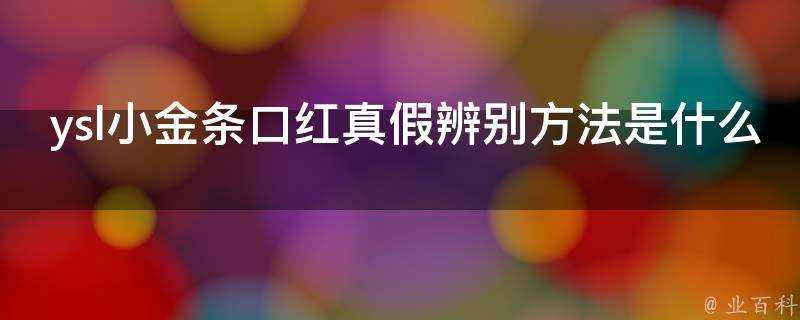 ysl小金条口红真假辨别方法是什么

@ 业百科